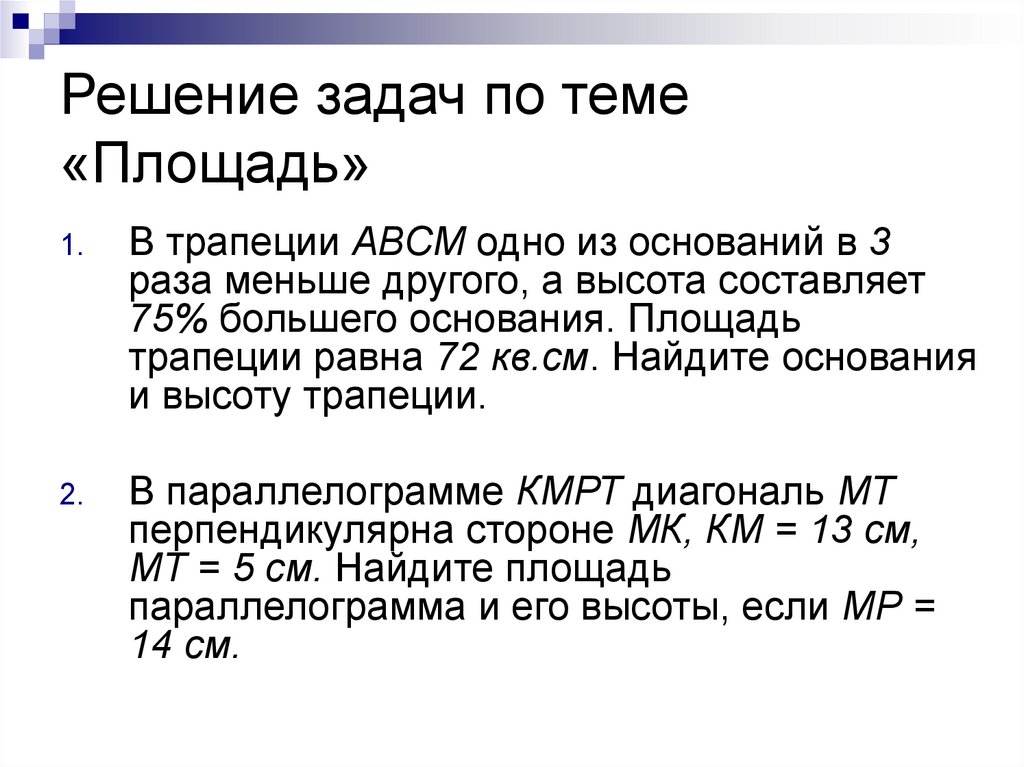 Решение задач по теме «Площадь»

1. В трапеции АВСМ одно из оснований в 3 раза меньше другого, а высота составляет 75% большего основания. Площадь трапеции равна 72 кв.см. Найдите основания и высоту трапеции.

2. В параллелограмме КМРТ диагональ МТ перпендикулярна стороне МК, КМ = 13 см, МТ = 5 см. Найдите площадь параллелограмма и его высоты, если МР = 14 см.